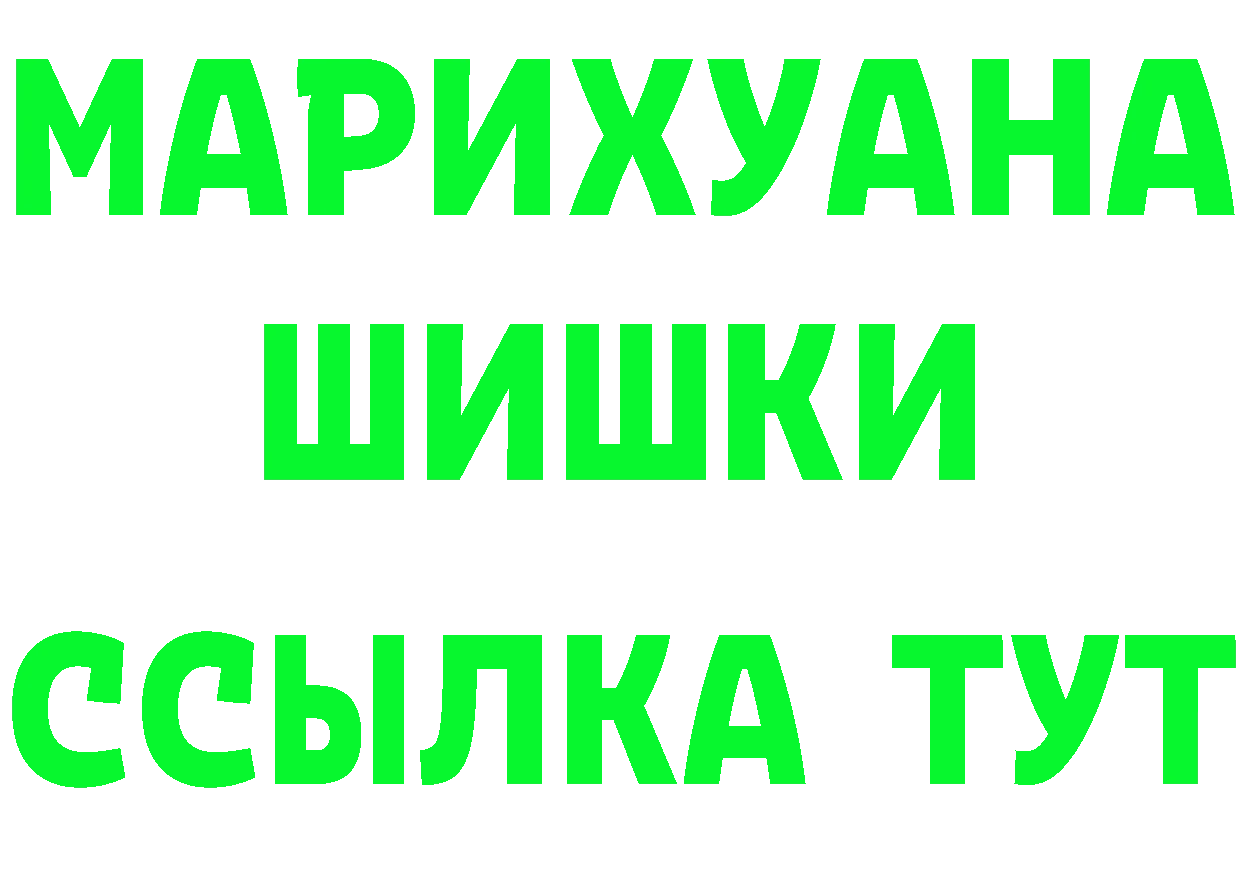 МАРИХУАНА
ШИШКИ
ССЫЛКА ТУТ